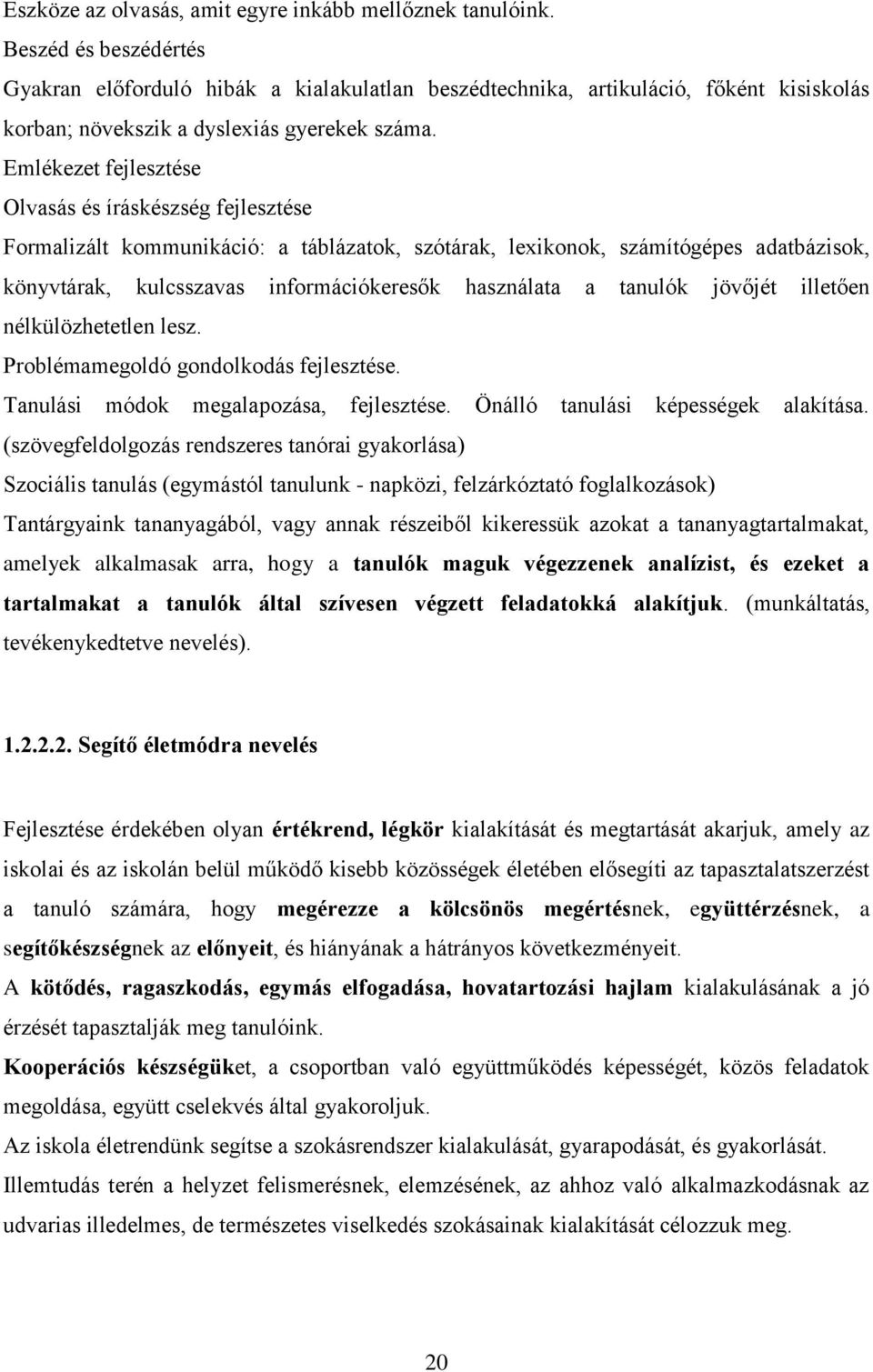 Eszköze az olvasás, amit egyre inkább mellőznek tanulóink.
Beszéd és beszédértés
Gyakran előforduló hibák a kialakulatlan beszédtechnika, artikuláció, főként kisiskolás korban; növekszik a dyslexiás gyerekek száma.
Emlékezet fejlesztése
Olvasás és íráskészség fejlesztése
Formalizált kommunikáció: a táblázatok, szótárak, lexikonok, számítógépes adatbázisok, könyvtárak, kulcsszavas információkeresők használata a tanulók jövőjét illetően nélkülözhetetlen lesz.
Problémamegoldó gondolkodás fejlesztése.
Tanulási módok megalapozása, fejlesztése. Önálló tanulási képességek alakítása. (szövegfeldolgozás rendszeres tanórai gyakorlása)
Szociális tanulás (egymástól tanulunk - napközi, felzárkóztató foglalkozások)
Tantárgyaink tananyagából, vagy annak részeiből kikeressük azokat a tananyagtartalmakat, amelyek alkalmasak arra, hogy a tanulók maguk végezzenek analízist, és ezeket a tartalmakat a tanulók által szívesen végzett feladatokká alakítjuk. (munkáltatás, tevékenykedtetve nevelés).

1.2.2.2. Segítő életmódra nevelés

Fejlesztése érdekében olyan értékrend, légkör kialakítását és megtartását akarjuk, amely az iskolai és az iskolán belül működő kisebb közösségek életében elősegíti az tapasztalatszerzést a tanuló számára, hogy megérezze a kölcsönös megértésnek, együttérzésnek, a segítőkészségnek az előnyeit, és hiányának a hátrányos következményeit.
A kötődés, ragaszkodás, egymás elfogadása, hovatartozási hajlam kialakulásának a jó érzését tapasztalják meg tanulóink.
Kooperációs készségüket, a csoportban való együttműködés képességét, közös feladatok megoldása, együtt cselekvés által gyakoroljuk.
Az iskola életrendünk segítse a szokásrendszer kialakulását, gyarapodását, és gyakorlását.
Illemtudás terén a helyzet felismerésnek, elemzésének, az ahhoz való alkalmazkodásnak az udvarias illedelmes, de természetes viselkedés szokásainak kialakítását célozzuk meg.

20